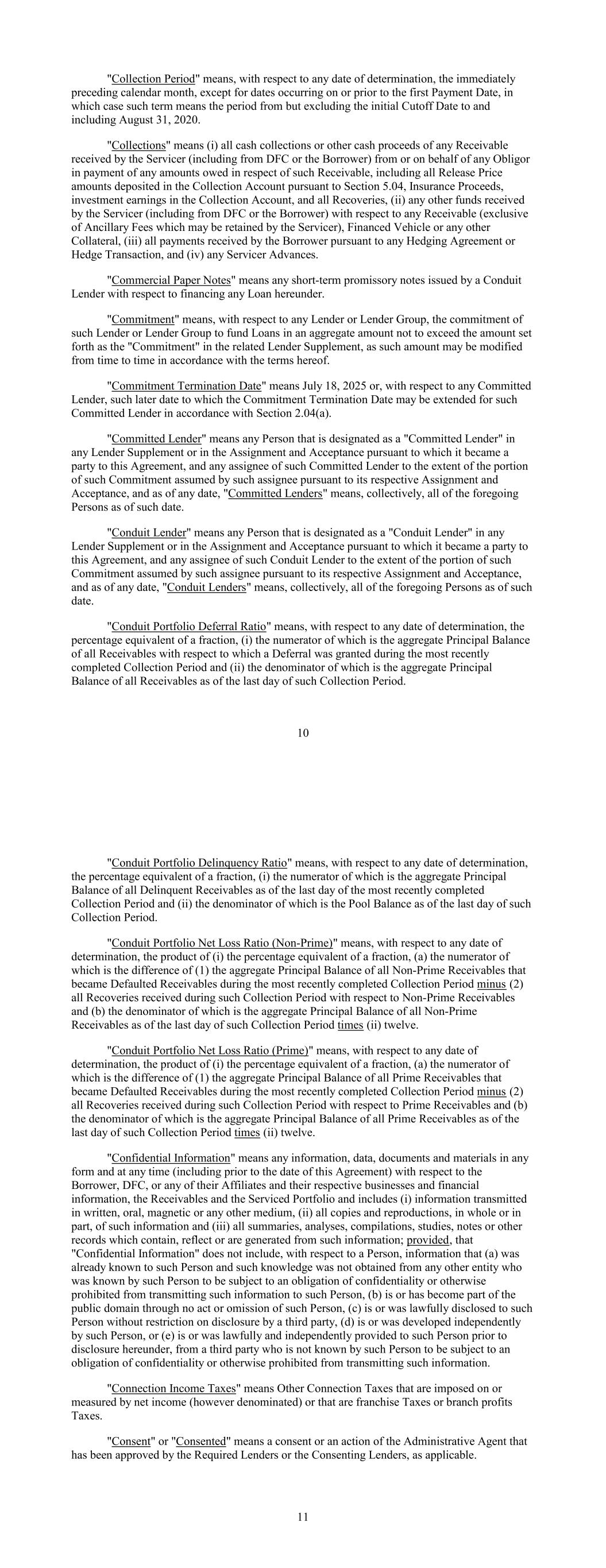 "Collection Period" means, with respect to any date of determination, the immediately preceding calendar month, except for dates occurring on or prior to the first Payment Date, in which case such term means the period from but excluding the initial Cutoff Date to and including August 31, 2020.

"Collections" means (i) all cash collections or other cash proceeds of any Receivable received by the Servicer (including from DFC or the Borrower) from or on behalf of any Obligor in payment of any amounts owed in respect of such Receivable, including all Release Price amounts deposited in the Collection Account pursuant to Section 5.04, Insurance Proceeds, investment earnings in the Collection Account, and all Recoveries, (ii) any other funds received by the Servicer (including from DFC or the Borrower) with respect to any Receivable (exclusive of Ancillary Fees which may be retained by the Servicer), Financed Vehicle or any other Collateral, (iii) all payments received by the Borrower pursuant to any Hedging Agreement or Hedge Transaction, and (iv) any Servicer Advances.

"Commercial Paper Notes" means any short-term promissory notes issued by a Conduit Lender with respect to financing any Loan hereunder.

"Commitment" means, with respect to any Lender or Lender Group, the commitment of such Lender or Lender Group to fund Loans in an aggregate amount not to exceed the amount set forth as the "Commitment" in the related Lender Supplement, as such amount may be modified from time to time in accordance with the terms hereof.

"Commitment Termination Date" means July 18, 2025 or, with respect to any Committed Lender, such later date to which the Commitment Termination Date may be extended for such Committed Lender in accordance with Section 2.04(a).

"Committed Lender" means any Person that is designated as a "Committed Lender" in any Lender Supplement or in the Assignment and Acceptance pursuant to which it became a party to this Agreement, and any assignee of such Committed Lender to the extent of the portion of such Commitment assumed by such assignee pursuant to its respective Assignment and Acceptance, and as of any date, "Committed Lenders" means, collectively, all of the foregoing Persons as of such date.

"Conduit Lender" means any Person that is designated as a "Conduit Lender" in any Lender Supplement or in the Assignment and Acceptance pursuant to which it became a party to this Agreement, and any assignee of such Conduit Lender to the extent of the portion of such Commitment assumed by such assignee pursuant to its respective Assignment and Acceptance, and as of any date, "Conduit Lenders" means, collectively, all of the foregoing Persons as of such date.

"Conduit Portfolio Deferral Ratio" means, with respect to any date of determination, the percentage equivalent of a fraction, (i) the numerator of which is the aggregate Principal Balance of all Receivables with respect to which a Deferral was granted during the most recently completed Collection Period and (ii) the denominator of which is the aggregate Principal Balance of all Receivables as of the last day of such Collection Period.

10

"Conduit Portfolio Delinquency Ratio" means, with respect to any date of determination, the percentage equivalent of a fraction, (i) the numerator of which is the aggregate Principal Balance of all Delinquent Receivables as of the last day of the most recently completed Collection Period and (ii) the denominator of which is the Pool Balance as of the last day of such Collection Period.

"Conduit Portfolio Net Loss Ratio (Non-Prime)" means, with respect to any date of determination, the product of (i) the percentage equivalent of a fraction, (a) the numerator of which is the difference of (1) the aggregate Principal Balance of all Non-Prime Receivables that became Defaulted Receivables during the most recently completed Collection Period minus (2) all Recoveries received during such Collection Period with respect to Non-Prime Receivables and (b) the denominator of which is the aggregate Principal Balance of all Non-Prime Receivables as of the last day of such Collection Period times (ii) twelve.

"Conduit Portfolio Net Loss Ratio (Prime)" means, with respect to any date of determination, the product of (i) the percentage equivalent of a fraction, (a) the numerator of which is the difference of (1) the aggregate Principal Balance of all Prime Receivables that became Defaulted Receivables during the most recently completed Collection Period minus (2) all Recoveries received during such Collection Period with respect to Prime Receivables and (b) the denominator of which is the aggregate Principal Balance of all Prime Receivables as of the last day of such Collection Period times (ii) twelve.

"Confidential Information" means any information, data, documents and materials in any form and at any time (including prior to the date of this Agreement) with respect to the Borrower, DFC, or any of their Affiliates and their respective businesses and financial information, the Receivables and the Serviced Portfolio and includes (i) information transmitted in written, oral, magnetic or any other medium, (ii) all copies and reproductions, in whole or in part, of such information and (iii) all summaries, analyses, compilations, studies, notes or other records which contain, reflect or are generated from such information; provided, that "Confidential Information" does not include, with respect to a Person, information that (a) was already known to such Person and such knowledge was not obtained from any other entity who was known by such Person to be subject to an obligation of confidentiality or otherwise prohibited from transmitting such information to such Person, (b) is or has become part of the public domain through no act or omission of such Person, (c) is or was lawfully disclosed to such Person without restriction on disclosure by a third party, (d) is or was developed independently by such Person, or (e) is or was lawfully and independently provided to such Person prior to disclosure hereunder, from a third party who is not known by such Person to be subject to an obligation of confidentiality or otherwise prohibited from transmitting such information.

"Connection Income Taxes" means Other Connection Taxes that are imposed on or measured by net income (however denominated) or that are franchise Taxes or branch profits Taxes.

"Consent" or "Consented" means a consent or an action of the Administrative Agent that has been approved by the Required Lenders or the Consenting Lenders, as applicable.

11